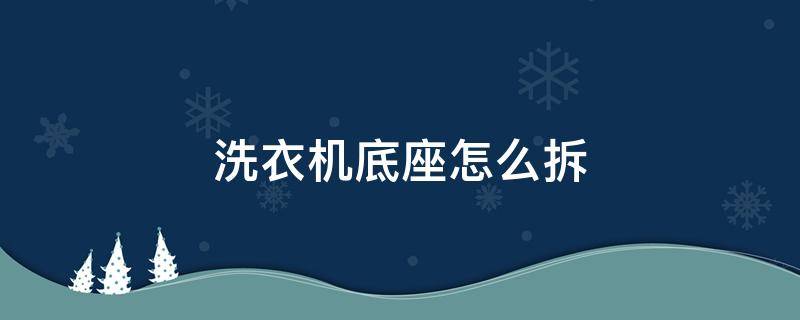 洗衣机底座怎么拆